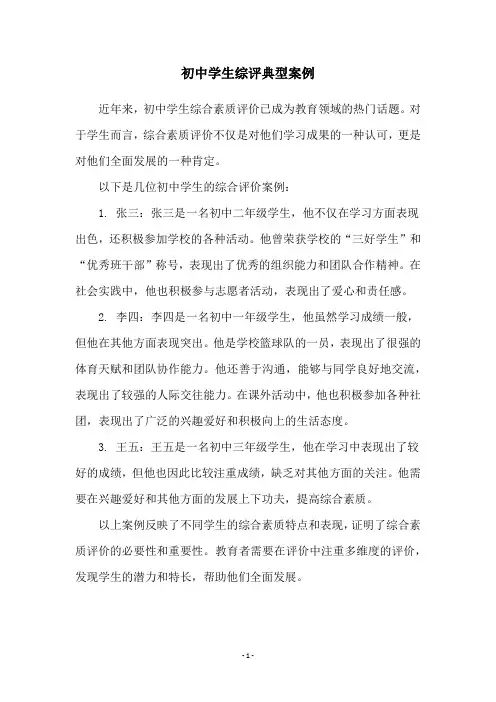 初中学生综评典型案例

近年来，初中学生综合素质评价已成为教育领域的热门话题。对于学生而言，综合素质评价不仅是对他们学习成果的一种认可，更是对他们全面发展的一种肯定。

以下是几位初中学生的综合评价案例：

1. 张三：张三是一名初中二年级学生，他不仅在学习方面表现出色，还积极参加学校的各种活动。他曾荣获学校的“三好学生”和“优秀班干部”称号，表现出了优秀的组织能力和团队合作精神。在社会实践中，他也积极参与志愿者活动，表现出了爱心和责任感。

2. 李四：李四是一名初中一年级学生，他虽然学习成绩一般，但他在其他方面表现突出。他是学校篮球队的一员，表现出了很强的体育天赋和团队协作能力。他还善于沟通，能够与同学良好地交流，表现出了较强的人际交往能力。在课外活动中，他也积极参加各种社团，表现出了广泛的兴趣爱好和积极向上的生活态度。

3. 王五：王五是一名初中三年级学生，他在学习中表现出了较好的成绩，但他也因此比较注重成绩，缺乏对其他方面的关注。他需要在兴趣爱好和其他方面的发展上下功夫，提高综合素质。

以上案例反映了不同学生的综合素质特点和表现，证明了综合素质评价的必要性和重要性。教育者需要在评价中注重多维度的评价，发现学生的潜力和特长，帮助他们全面发展。

- 1 -